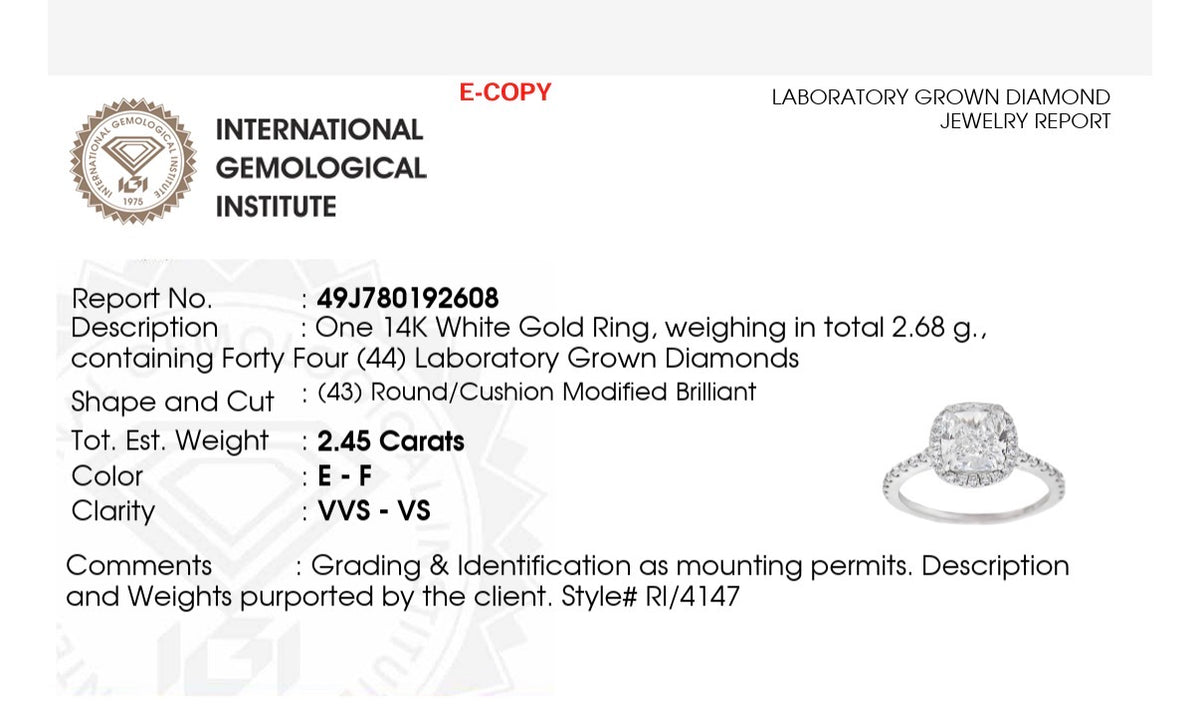 E-COPY

LABORATORY GROWN DIAMOND JEWELRY REPORT

INTERNATIONAL GEMOLOGICAL INSTITUTE

INTERNATIONAL GEMOLOGICAL INSTITUTE IGI 1975

Report No. : 49J780192608
Description : One 14K White Gold Ring, weighing in total 2.68 g., containing Forty Four (44) Laboratory Grown Diamonds
Shape and Cut : (43) Round/Cushion Modified Brilliant
Tot. Est. Weight : 2.45 Carats
Color : E - F
Clarity : VVS - VS

Comments : Grading & Identification as mounting permits. Description and Weights purported by the client. Style# RI/4147